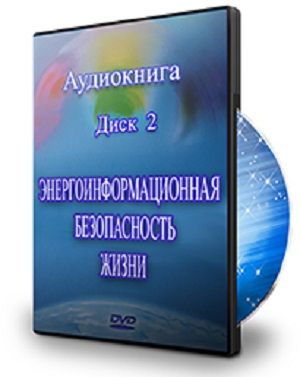 Аудиокнига

Диск 2

ЭНЕРГОИНФОРМАЦИОННАЯ
БЕЗОПАСНОСТЬ
ЖИЗНИ

DVD